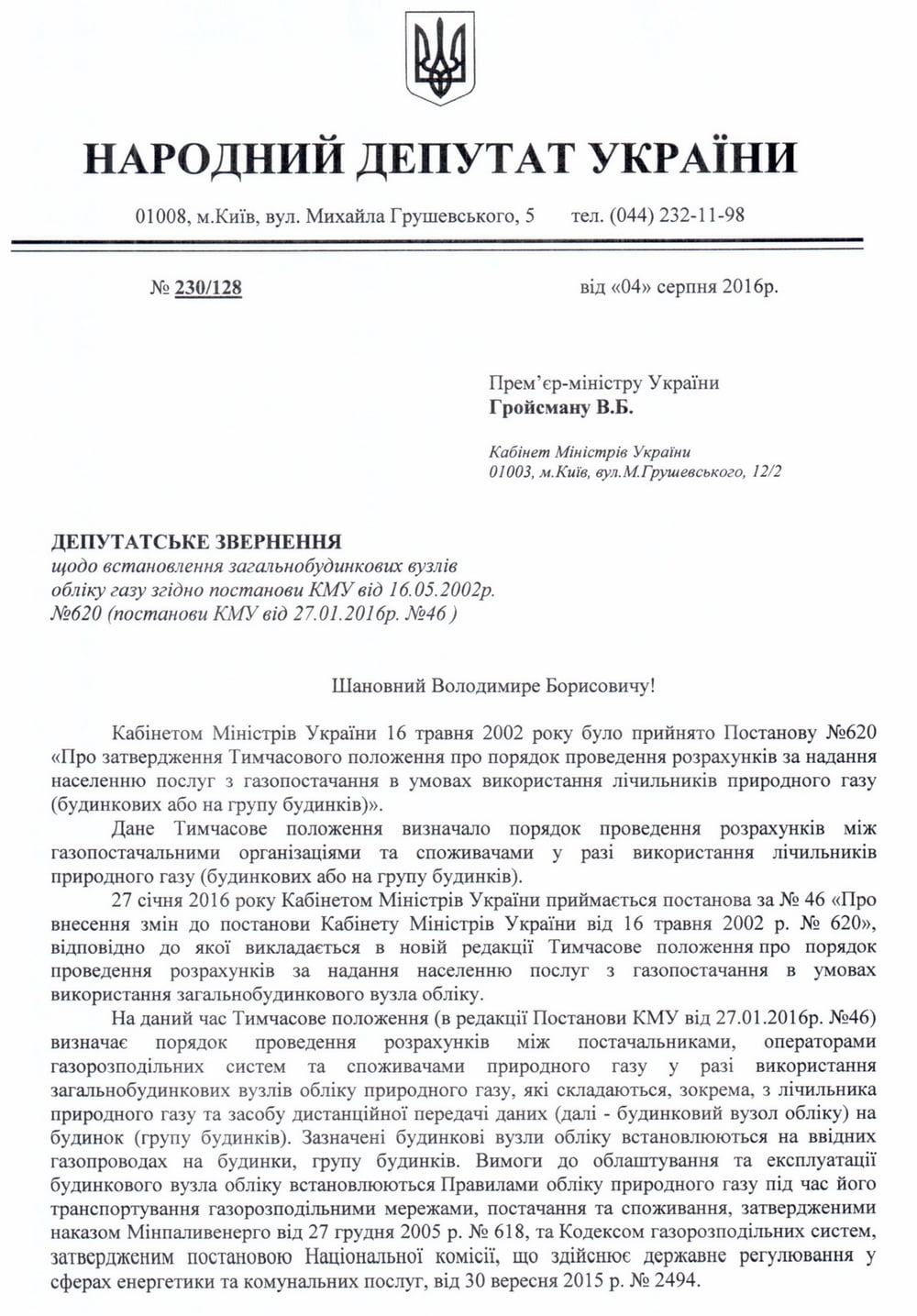 НАРОДНИЙ ДЕПУТАТ УКРАЇНИ

01008, м.Київ, вул. Михайла Грушевського, 5 тел. (044) 232-11-98

№ 230/128 від «04» серпня 2016р.

Прем'єр-міністру України
Гройсману В.Б.

Кабінет Міністрів України
01003, м.Київ, вул.М.Грушевського, 12/2

ДЕПУТАТСЬКЕ ЗВЕРНЕННЯ
щодо встановлення загальнобудинкових вузлів обліку газу згідно постанови КМУ від 16.05.2002р. №620 (постанови КМУ від 27.01.2016р. №46 )

Шановний Володимире Борисовичу!

Кабінетом Міністрів України 16 травня 2002 року було прийнято Постанову №620 «Про затвердження Тимчасового положення про порядок проведення розрахунків за надання населенню послуг з газопостачання в умовах використання лічильників природного газу (будинкових або на групу будинків)».

Дане Тимчасове положення визначало порядок проведення розрахунків між газопостачальними організаціями та споживачами у разі використання лічильників природного газу (будинкових або на групу будинків).

27 січня 2016 року Кабінетом Міністрів України приймається постанова за № 46 «Про внесення змін до постанови Кабінету Міністрів України від 16 травня 2002 р. № 620», відповідно до якої викладається в новій редакції Тимчасове положення про порядок проведення розрахунків за надання населенню послуг з газопостачання в умовах використання загальнобудинкового вузла обліку.

На даний час Тимчасове положення (в редакції Постанови КМУ від 27.01.2016р. №46) визначає порядок проведення розрахунків між постачальниками, операторами газорозподільних систем та споживачами природного газу у разі використання загальнобудинкових вузлів обліку природного газу, які складаються, зокрема, з лічильника природного газу та засобу дистанційної передачі даних (далі - будинковий вузол обліку) на будинок (групу будинків). Зазначені будинкові вузли обліку встановлюються на ввідних газопроводах на будинки, групу будинків. Вимоги до облаштування та експлуатації будинкового вузла обліку встановлюються Правилами обліку природного газу під час його транспортування газорозподільними мережами, постачання та споживання, затвердженими наказом Мінпаливенерго від 27 грудня 2005 р. № 618, та Кодексом газорозподільних систем, затвердженим постановою Національної комісії, що здійснює державне регулювання у сферах енергетики та комунальних послуг, від 30 вересня 2015 р. № 2494.